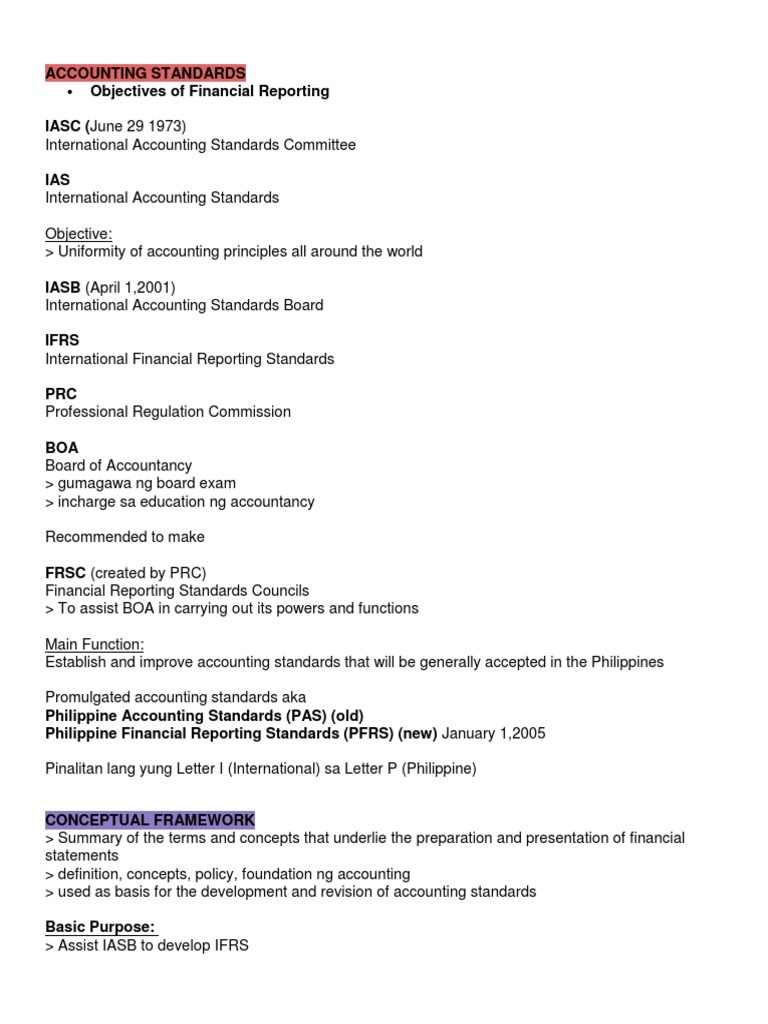 ACCOUNTING STANDARDS

• Objectives of Financial Reporting

IASC (June 29 1973)
International Accounting Standards Committee

IAS
International Accounting Standards

Objective:
> Uniformity of accounting principles all around the world

IASB (April 1,2001)
International Accounting Standards Board

IFRS
International Financial Reporting Standards

PRC
Professional Regulation Commission

BOA
Board of Accountancy
> gumagawa ng board exam
> incharge sa education ng accountancy

Recommended to make

FRSC (created by PRC)
Financial Reporting Standards Councils
> To assist BOA in carrying out its powers and functions

Main Function:
Establish and improve accounting standards that will be generally accepted in the Philippines

Promulgated accounting standards aka
Philippine Accounting Standards (PAS) (old)
Philippine Financial Reporting Standards (PFRS) (new) January 1,2005

Pinalitan lang yung Letter I (International) sa Letter P (Philippine)

CONCEPTUAL FRAMEWORK
> Summary of the terms and concepts that underlie the preparation and presentation of financial statements
> definition, concepts, policy, foundation ng accounting
> used as basis for the development and revision of accounting standards

Basic Purpose:
> Assist IASB to develop IFRS